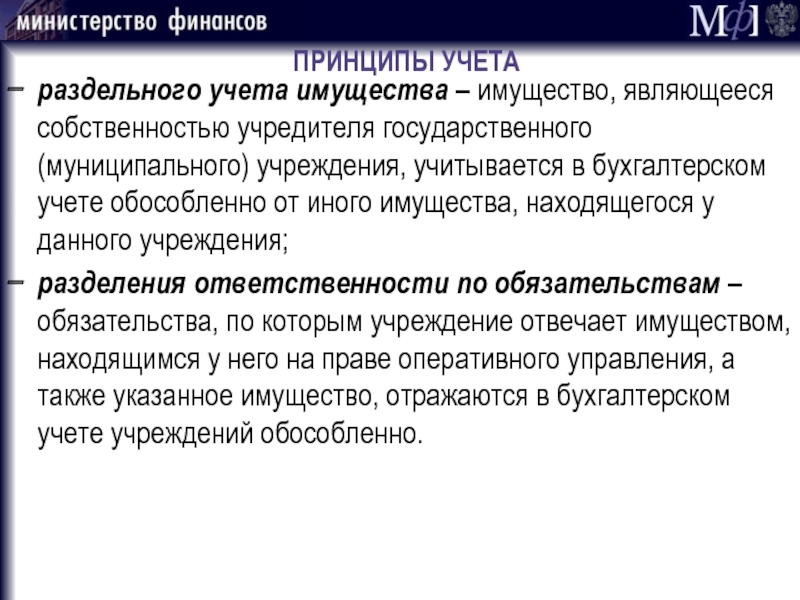 министерство финансов

МФ

ПРИНЦИПЫ УЧЕТА

– раздельного учета имущества – имущество, являющееся собственностью учредителя государственного (муниципального) учреждения, учитывается в бухгалтерском учете обособленно от иного имущества, находящегося у данного учреждения;

– разделения ответственности по обязательствам – обязательства, по которым учреждение отвечает имуществом, находящимся у него на праве оперативного управления, а также указанное имущество, отражаются в бухгалтерском учете учреждений обособленно.